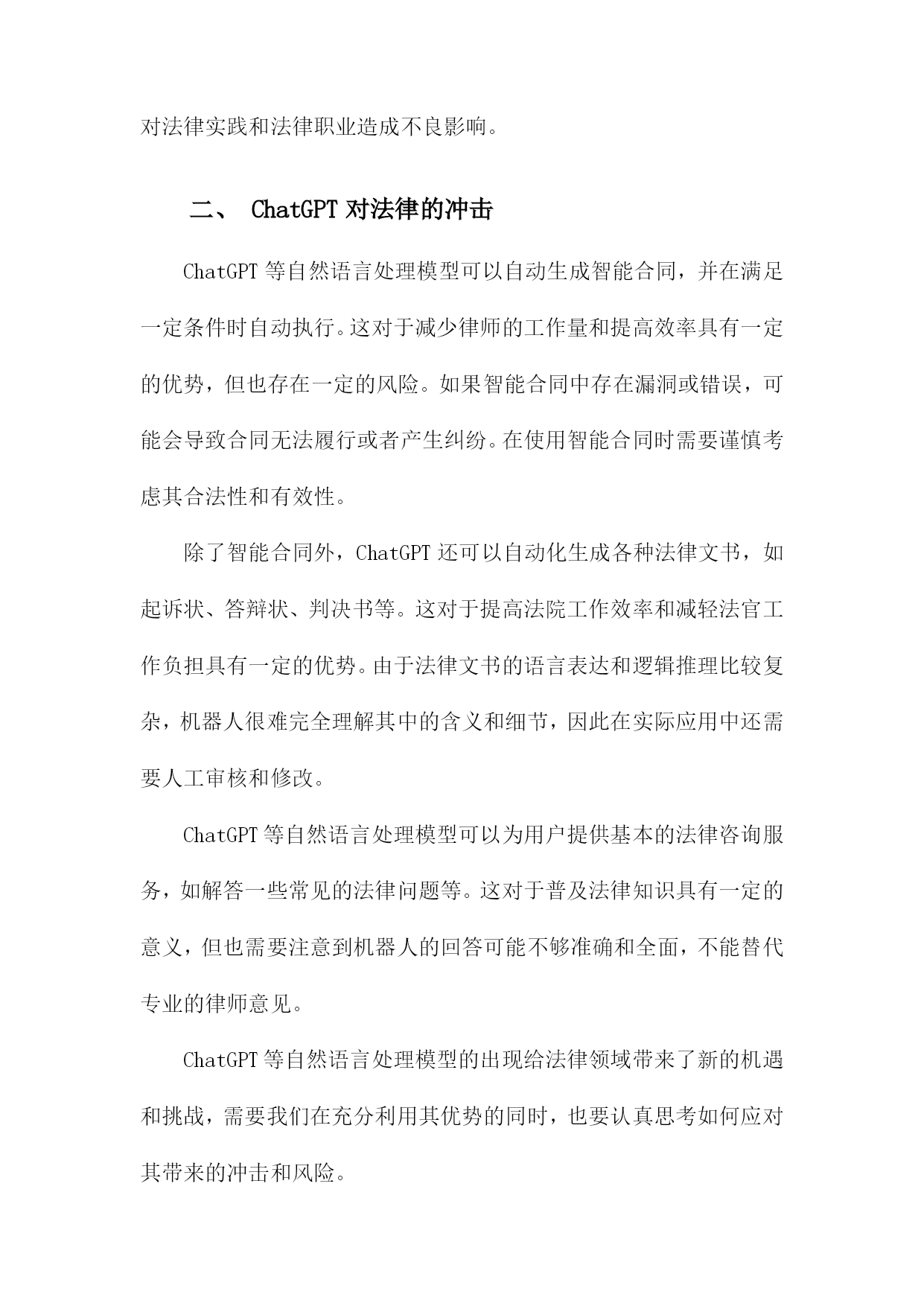 对法律实践和法律职业造成不良影响。

二、 ChatGPT 对法律的冲击

ChatGPT 等自然语言处理模型可以自动生成智能合同，并在满足一定条件时自动执行。这对于减少律师的工作量和提高效率具有一定的优势，但也存在一定的风险。如果智能合同中存在漏洞或错误，可能会导致合同无法履行或者产生纠纷。在使用智能合同时需要谨慎考虑其合法性和有效性。

除了智能合同外，ChatGPT 还可以自动化生成各种法律文书，如起诉状、答辩状、判决书等。这对于提高法院工作效率和减轻法官工作负担具有一定的优势。由于法律文书的语言表达和逻辑推理比较复杂，机器人很难完全理解其中的含义和细节，因此在实际应用中还需要人工审核和修改。

ChatGPT 等自然语言处理模型可以为用户提供基本的法律咨询服务，如解答一些常见的法律问题等。这对于普及法律知识具有一定的意义，但也需要注意到机器人的回答可能不够准确和全面，不能替代专业的律师意见。

ChatGPT 等自然语言处理模型的出现给法律领域带来了新的机遇和挑战，需要我们在充分利用其优势的同时，也要认真思考如何应对其带来的冲击和风险。